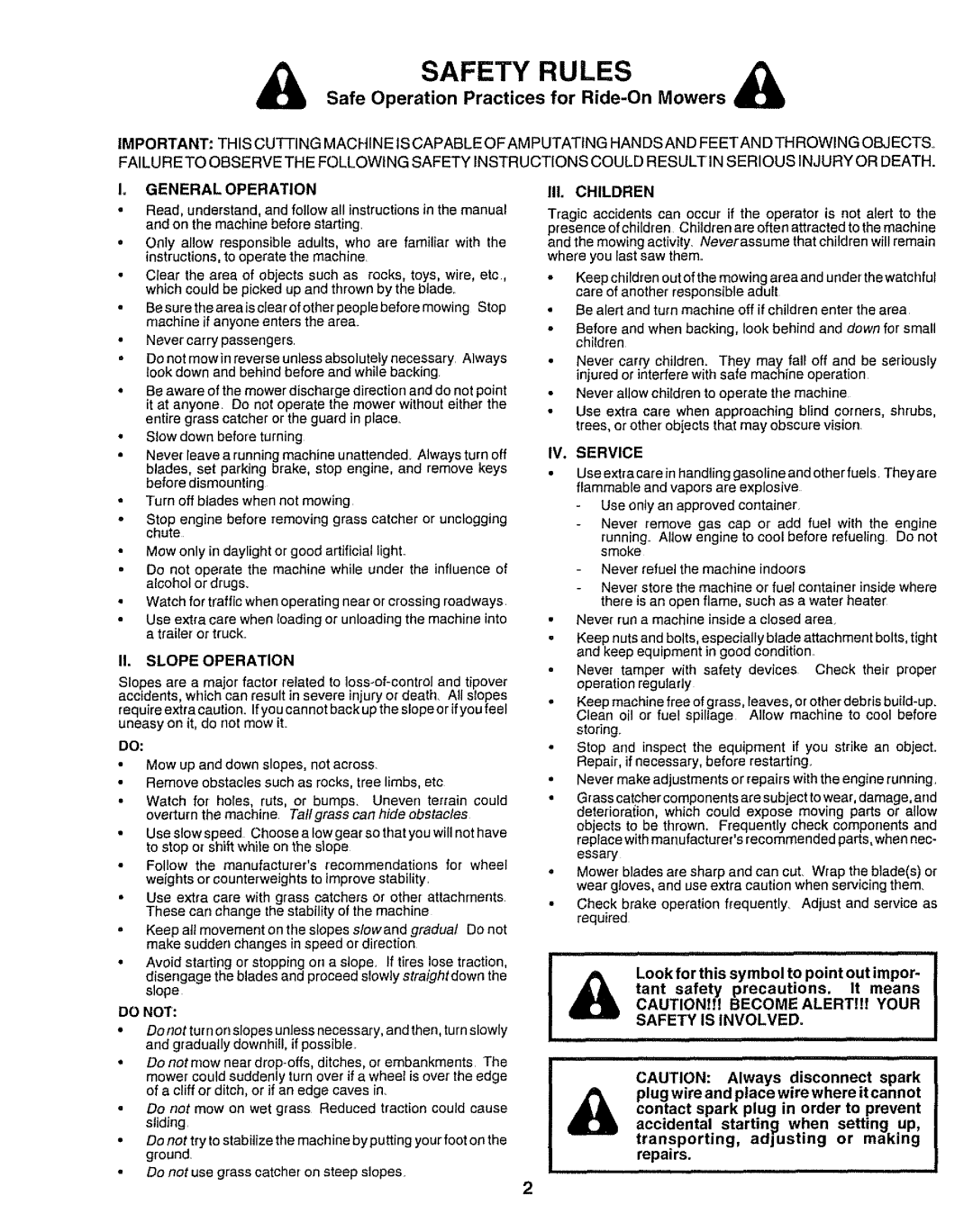 SAFETY RULES

Safe Operation Practices for Ride-On Mowers

IMPORTANT: THIS CUTTING MACHINE IS CAPABLE OF AMPUTATING HANDS AND FEET AND THROWING OBJECTS. FAILURE TO OBSERVE THE FOLLOWING SAFETY INSTRUCTIONS COULD RESULT IN SERIOUS INJURY OR DEATH.

I. GENERAL OPERATION

• Read, understand, and follow all instructions in the manual and on the machine before starting.
• Only allow responsible adults, who are familiar with the instructions, to operate the machine.
• Clear the area of objects such as rocks, toys, wire, etc., which could be picked up and thrown by the blade.
• Be sure the area is clear of other people before mowing. Stop machine if anyone enters the area.
• Never carry passengers.
• Do not mow in reverse unless absolutely necessary. Always look down and behind before and while backing.
• Be aware of the mower discharge direction and do not point it at anyone. Do not operate the mower without either the entire grass catcher or the guard in place.
• Slow down before turning.
• Never leave a running machine unattended. Always turn off blades, set parking brake, stop engine, and remove keys before dismounting.
• Turn off blades when not mowing.
• Stop engine before removing grass catcher or unclogging chute.
• Mow only in daylight or good artificial light.
• Do not operate the machine while under the influence of alcohol or drugs.
• Watch for traffic when operating near or crossing roadways.
• Use extra care when loading or unloading the machine into a trailer or truck.

II. SLOPE OPERATION

Slopes are a major factor related to loss-of-control and tipover accidents, which can result in severe injury or death. All slopes require extra caution. If you cannot back up the slope or if you feel uneasy on it, do not mow it.

DO:
• Mow up and down slopes, not across.
• Remove obstacles such as rocks, tree limbs, etc.
• Watch for holes, ruts, or bumps. Uneven terrain could overturn the machine. Tall grass can hide obstacles.
• Use slow speed. Choose a low gear so that you will not have to stop or shift while on the slope.
• Follow the manufacturer's recommendations for wheel weights or counterweights to improve stability.
• Use extra care with grass catchers or other attachments. These can change the stability of the machine.
• Keep all movement on the slopes slow and gradual. Do not make sudden changes in speed or direction.
• Avoid starting or stopping on a slope. If tires lose traction, disengage the blades and proceed slowly straight down the slope.

DO NOT:
• Do not turn on slopes unless necessary, and then, turn slowly and gradually downhill, if possible.
• Do not mow near drop-offs, ditches, or embankments. The mower could suddenly turn over if a wheel is over the edge of a cliff or ditch, or if an edge caves in.
• Do not mow on wet grass. Reduced traction could cause sliding.
• Do not try to stabilize the machine by putting your foot on the ground.
• Do not use grass catcher on steep slopes.

III. CHILDREN

Tragic accidents can occur if the operator is not alert to the presence of children. Children are often attracted to the machine and the mowing activity. Never assume that children will remain where you last saw them.

• Keep children out of the mowing area and under the watchful care of another responsible adult.
• Be alert and turn machine off if children enter the area.
• Before and when backing, look behind and down for small children.
• Never carry children. They may fall off and be seriously injured or interfere with safe machine operation.
• Never allow children to operate the machine.
• Use extra care when approaching blind corners, shrubs, trees, or other objects that may obscure vision.

IV. SERVICE

• Use extra care in handling gasoline and other fuels. They are flammable and vapors are explosive.
- Use only an approved container.
- Never remove gas cap or add fuel with the engine running. Allow engine to cool before refueling. Do not smoke.
- Never refuel the machine indoors.
- Never store the machine or fuel container inside where there is an open flame, such as a water heater.
• Never run a machine inside a closed area.
• Keep nuts and bolts, especially blade attachment bolts, tight and keep equipment in good condition.
• Never tamper with safety devices. Check their proper operation regularly.
• Keep machine free of grass, leaves, or other debris build-up. Clean oil or fuel spillage. Allow machine to cool before storing.
• Stop and inspect the equipment if you strike an object. Repair, if necessary, before restarting.
• Never make adjustments or repairs with the engine running.
• Grass catcher components are subject to wear, damage, and deterioration, which could expose moving parts or allow objects to be thrown. Frequently check components and replace with manufacturer's recommended parts, when necessary.
• Mower blades are sharp and can cut. Wrap the blade(s) or wear gloves, and use extra caution when servicing them.
• Check brake operation frequently. Adjust and service as required.

Look for this symbol to point out important safety precautions. It means CAUTION!!! BECOME ALERT!!! YOUR SAFETY IS INVOLVED.

CAUTION: Always disconnect spark plug wire and place wire where it cannot contact spark plug in order to prevent accidental starting when setting up, transporting, adjusting or making repairs.

2